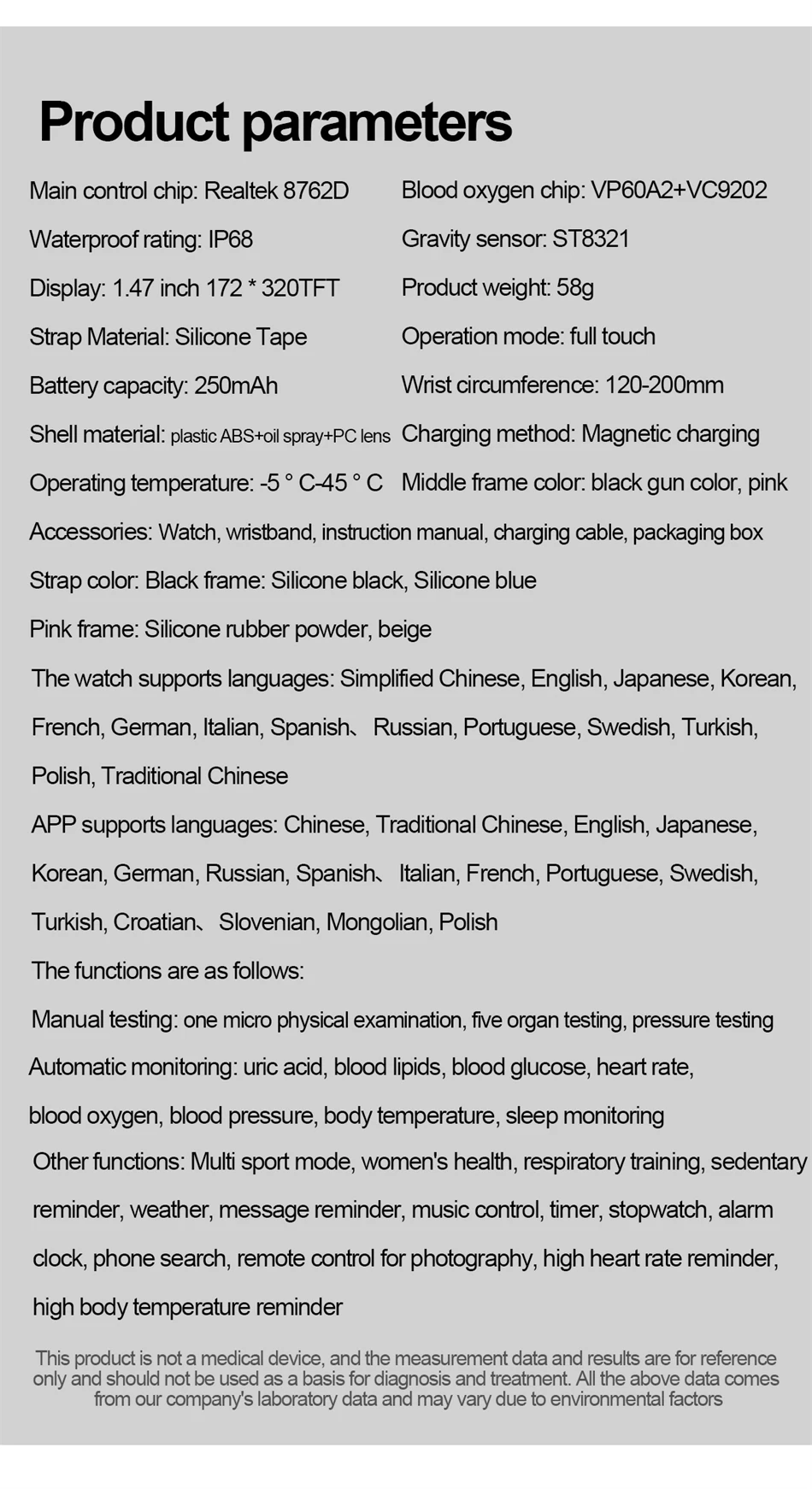 Product parameters

Main control chip: Realtek 8762D

Waterproof rating: IP68

Display: 1.47 inch 172 * 320TFT

Strap Material: Silicone Tape

Battery capacity: 250mAh

Shell material: plastic ABS+oil spray+PC lens

Operating temperature: -5 ° C-45 ° C

Blood oxygen chip: VP60A2+VC9202

Gravity sensor: ST8321

Product weight: 58g

Operation mode: full touch

Wrist circumference: 120-200mm

Charging method: Magnetic charging

Middle frame color: black gun color, pink

Accessories: Watch, wristband, instruction manual, charging cable, packaging box

Strap color: Black frame: Silicone black, Silicone blue

Pink frame: Silicone rubber powder, beige

The watch supports languages: Simplified Chinese, English, Japanese, Korean, French, German, Italian, Spanish、 Russian, Portuguese, Swedish, Turkish, Polish, Traditional Chinese

APP supports languages: Chinese, Traditional Chinese, English, Japanese, Korean, German, Russian, Spanish、 Italian, French, Portuguese, Swedish, Turkish, Croatian、 Slovenian, Mongolian, Polish

The functions are as follows:

Manual testing: one micro physical examination, five organ testing, pressure testing

Automatic monitoring: uric acid, blood lipids, blood glucose, heart rate, blood oxygen, blood pressure, body temperature, sleep monitoring

Other functions: Multi sport mode, women's health, respiratory training, sedentary reminder, weather, message reminder, music control, timer, stopwatch, alarm clock, phone search, remote control for photography, high heart rate reminder, high body temperature reminder

This product is not a medical device, and the measurement data and results are for reference only and should not be used as a basis for diagnosis and treatment. All the above data comes from our company's laboratory data and may vary due to environmental factors